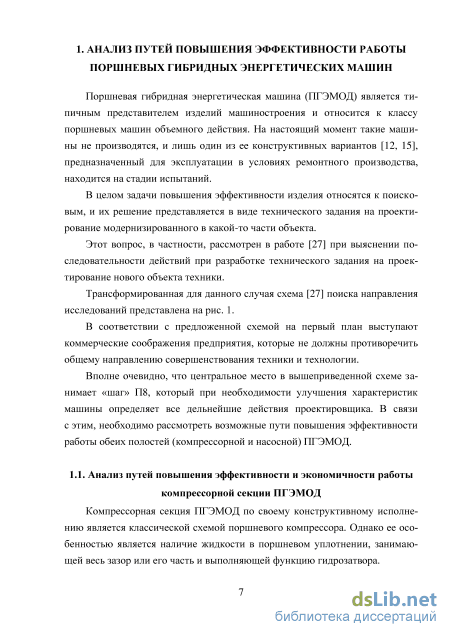 1. АНАЛИЗ ПУТЕЙ ПОВЫШЕНИЯ ЭФФЕКТИВНОСТИ РАБОТЫ ПОРШНЕВЫХ ГИБРИДНЫХ ЭНЕРГЕТИЧЕСКИХ МАШИН

Поршневая гибридная энергетическая машина (ПГЭМОД) является типичным представителем изделий машиностроения и относится к классу поршневых машин объемного действия. На настоящий момент такие машины не производятся, и лишь один из ее конструктивных вариантов [12, 15], предназначенный для эксплуатации в условиях ремонтного производства, находится на стадии испытаний.

В целом задачи повышения эффективности изделия относятся к поисковым, и их решение представляется в виде технического задания на проектирование модернизированного в какой-то части объекта.

Этот вопрос, в частности, рассмотрен в работе [27] при выяснении последовательности действий при разработке технического задания на проектирование нового объекта техники.

Трансформированная для данного случая схема [27] поиска направления исследований представлена на рис. 1.

В соответствии с предложенной схемой на первый план выступают коммерческие соображения предприятия, которые не должны противоречить общему направлению совершенствования техники и технологии.

Вполне очевидно, что центральное место в вышеприведенной схеме занимает «шаг» П8, который при необходимости улучшения характеристик машины определяет все дельнейшие действия проектировщика. В связи с этим, необходимо рассмотреть возможные пути повышения эффективности работы обеих полостей (компрессорной и насосной) ПГЭМОД.

1.1. Анализ путей повышения эффективности и экономичности работы компрессорной секции ПГЭМОД

Компрессорная секция ПГЭМОД по своему конструктивному исполнению является классической схемой поршневого компрессора. Однако ее особенностью является наличие жидкости в поршневом уплотнении, занимающей весь зазор или его часть и выполняющей функцию гидрозатвора.

7

dsLib.net
библиотека диссертаций